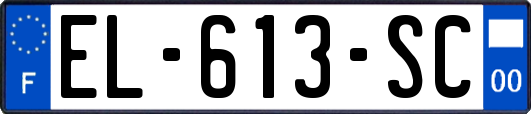 F

EL-613-SC

00